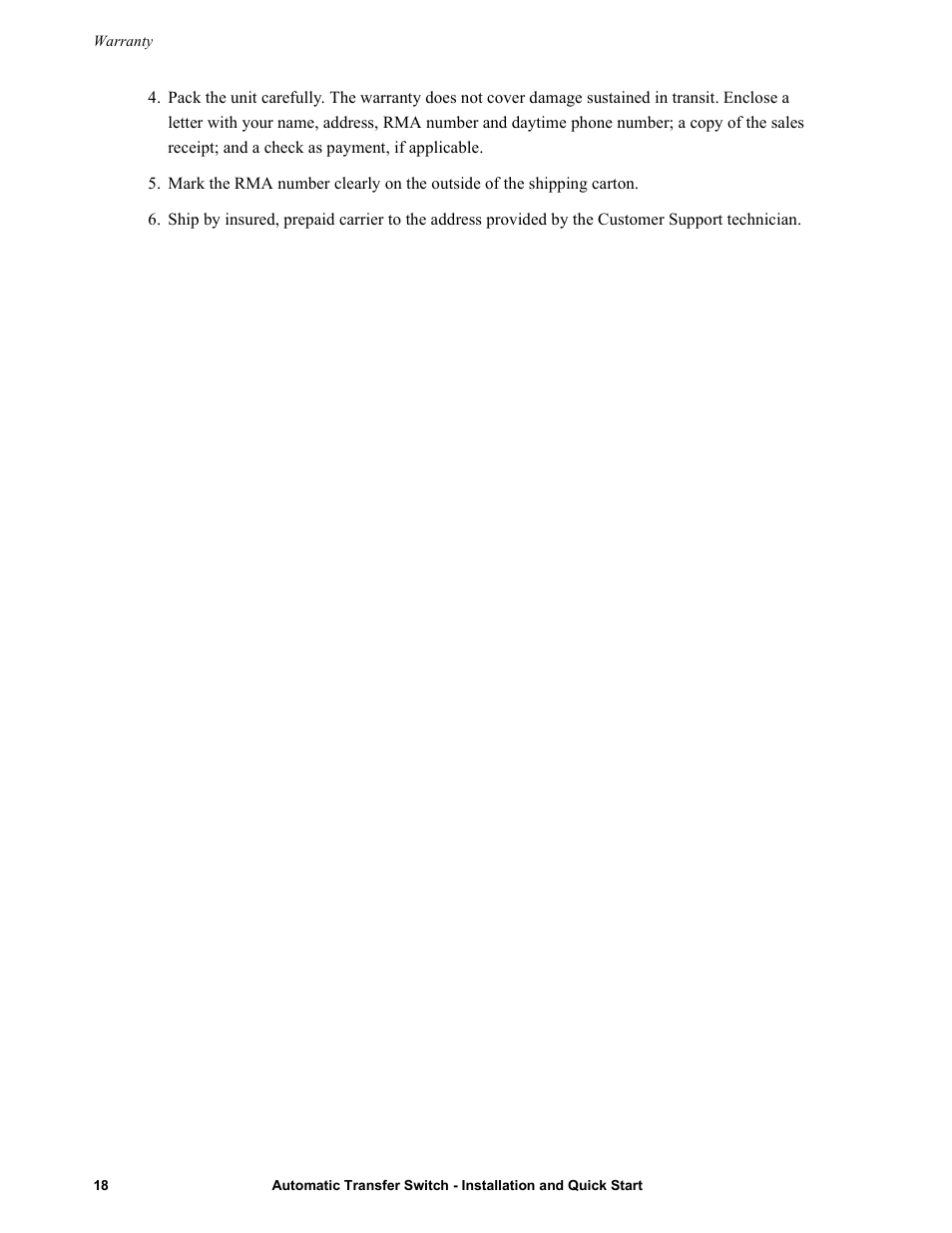 Warranty

4. Pack the unit carefully. The warranty does not cover damage sustained in transit. Enclose a letter with your name, address, RMA number and daytime phone number; a copy of the sales receipt; and a check as payment, if applicable.

5. Mark the RMA number clearly on the outside of the shipping carton.

6. Ship by insured, prepaid carrier to the address provided by the Customer Support technician.

18 Automatic Transfer Switch - Installation and Quick Start